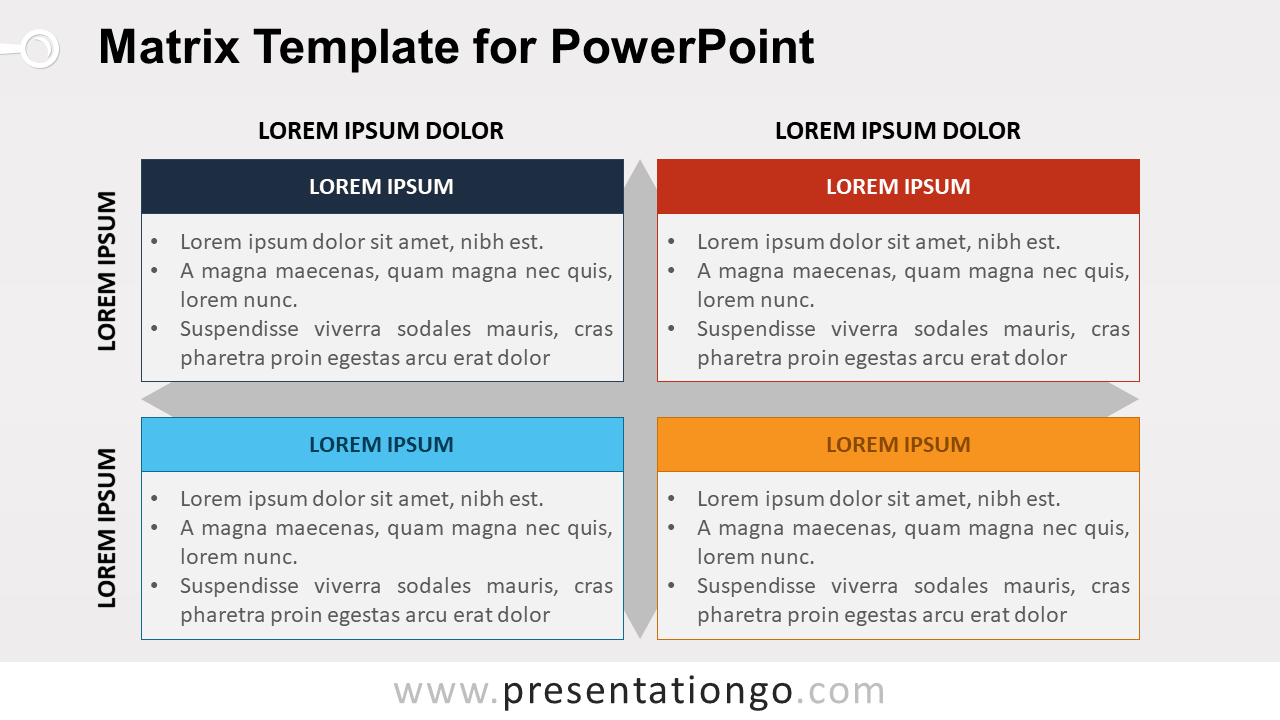 Matrix Template for PowerPoint

LOREM IPSUM DOLOR

LOREM IPSUM DOLOR

LOREM IPSUM

LOREM IPSUM

- Lorem ipsum dolor sit amet, nibh est.
- A magna maecenas, quam magna nec quis, lorem nunc.
- Suspendisse viverra sodales mauris, cras pharetra proin egestas arcu erat dolor

LOREM IPSUM

- Lorem ipsum dolor sit amet, nibh est.
- A magna maecenas, quam magna nec quis, lorem nunc.
- Suspendisse viverra sodales mauris, cras pharetra proin egestas arcu erat dolor

LOREM IPSUM

LOREM IPSUM

- Lorem ipsum dolor sit amet, nibh est.
- A magna maecenas, quam magna nec quis, lorem nunc.
- Suspendisse viverra sodales mauris, cras pharetra proin egestas arcu erat dolor

LOREM IPSUM

- Lorem ipsum dolor sit amet, nibh est.
- A magna maecenas, quam magna nec quis, lorem nunc.
- Suspendisse viverra sodales mauris, cras pharetra proin egestas arcu erat dolor

www.presentationgo.com